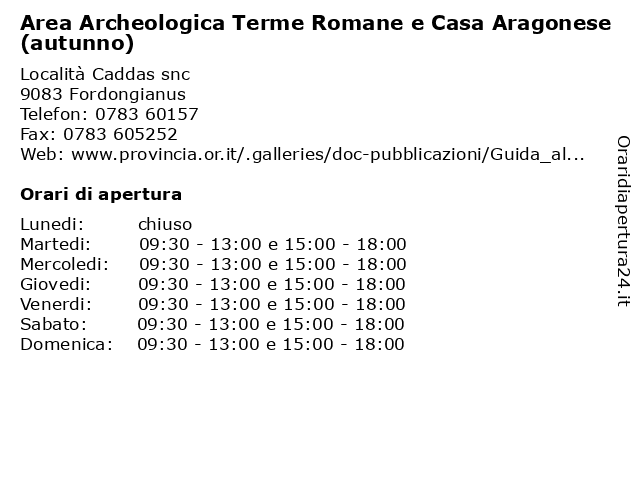 Area Archeologica Terme Romane e Casa Aragonese (autunno)

Località Caddas snc
9083 Fordongianus
Telefon: 0783 60157
Fax: 0783 605252
Web: www.provincia.or.it/.galleries/doc-pubblicazioni/Guida_al...

Orari di apertura

| | |
|---|---|
| Lunedi: | chiuso |
| Martedi: | 09:30 - 13:00 e 15:00 - 18:00 |
| Mercoledi: | 09:30 - 13:00 e 15:00 - 18:00 |
| Giovedi: | 09:30 - 13:00 e 15:00 - 18:00 |
| Venerdi: | 09:30 - 13:00 e 15:00 - 18:00 |
| Sabato: | 09:30 - 13:00 e 15:00 - 18:00 |
| Domenica: | 09:30 - 13:00 e 15:00 - 18:00 |

Oraridiapertura24.it